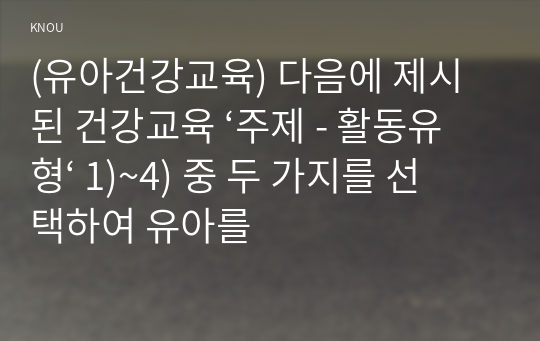 KNOU

(유아건강교육) 다음에 제시된 건강교육 ‘주제 - 활동유형‘ 1)~4) 중 두 가지를 선택하여 유아를